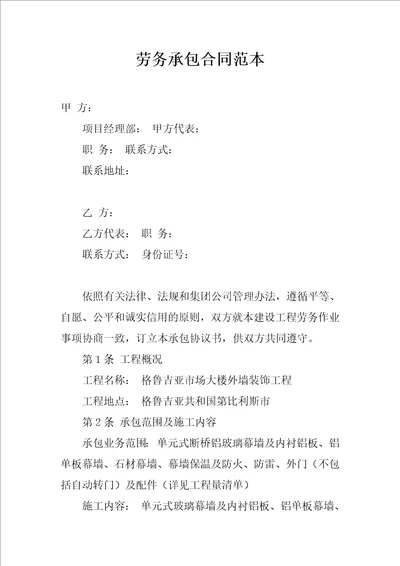 劳务承包合同范本

甲 方：

项目经理部： 甲方代表：

职 务： 联系方式：

联系地址：

乙 方：

乙方代表： 职 务：

联系方式： 身份证号：

依照有关法律、法规和集团公司管理办法，遵循平等、自愿、公平和诚实信用的原则，双方就本建设工程劳务作业事项协商一致，订立本承包协议书，供双方共同遵守。

第 1 条 工程概况

工程名称： 格鲁吉亚市场大楼外墙装饰工程

工程地点： 格鲁吉亚共和国第比利斯市

第 2 条 承包范围及施工内容

承包业务范围：单元式断桥铝玻璃幕墙及内衬铝板、铝单板幕墙、石材幕墙、幕墙保温及防火、防雷、外门（不包括自动转门）及配件（详见工程量清单）

施工内容： 单元式玻璃幕墙及内衬铝板、铝单板幕墙、